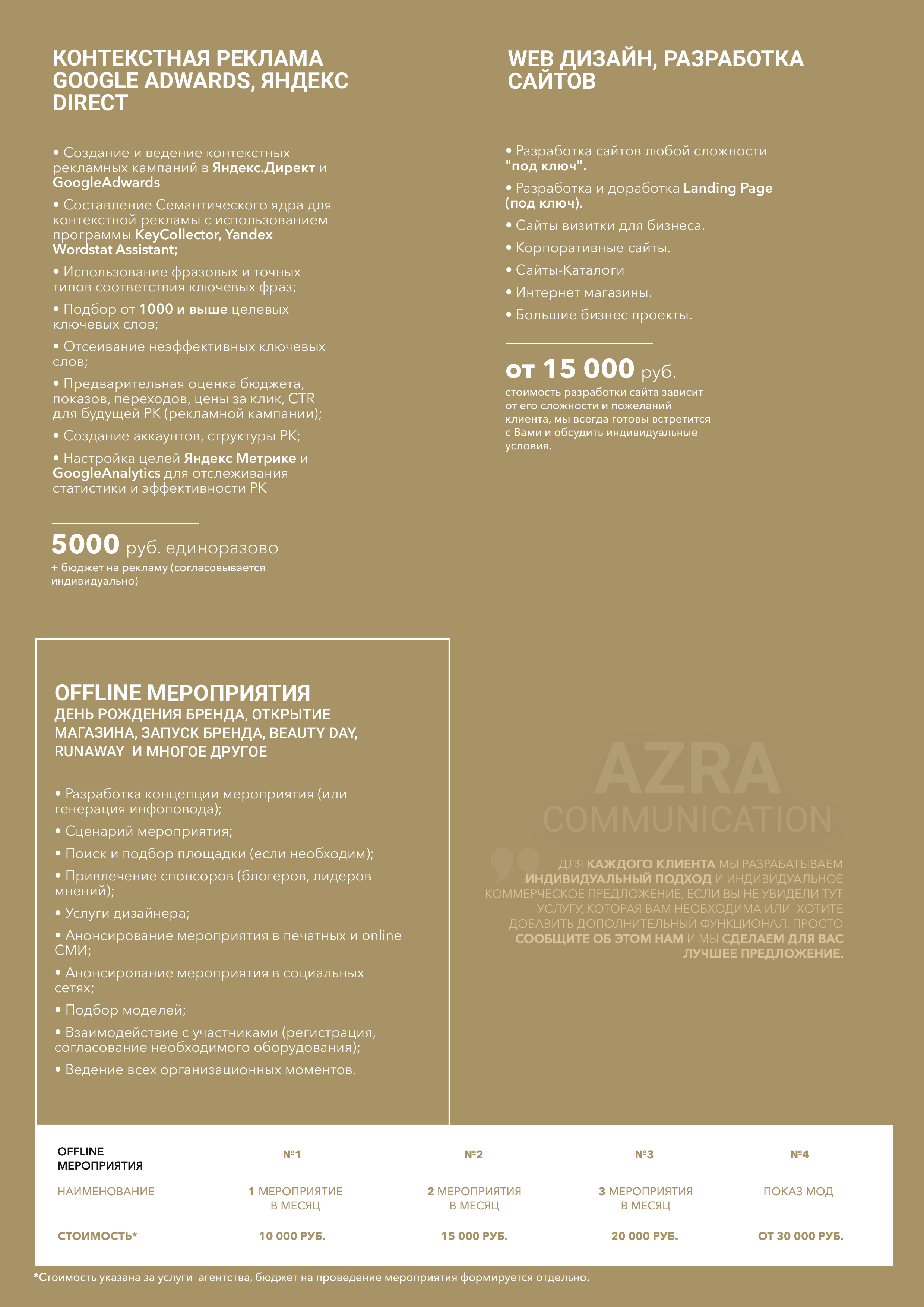 КОНТЕКСТНАЯ РЕКЛАМА GOOGLE ADWARDS, ЯНДЕКС DIRECT

• Создание и ведение контекстных рекламных кампаний в Яндекс.Директ и GoogleAdwards

• Составление Семантического ядра для контекстной рекламы с использованием программы KeyCollector, Yandex Wordstat Assistant;

• Использование фразовых и точных типов соответствия ключевых фраз;

• Подбор от 1000 и выше целевых ключевых слов;

• Отсеивание неэффективных ключевых слов;

• Предварительная оценка бюджета, показов, переходов, цены за клик, CTR для будущей РК (рекламной кампании);

• Создание аккаунтов, структуры РК;

• Настройка целей Яндекс Метрике и GoogleAnalytics для отслеживания статистики и эффективности РК

5000 руб. единоразово
+ бюджет на рекламу (согласовывается индивидуально)

WEB ДИЗАЙН, РАЗРАБОТКА САЙТОВ

• Разработка сайтов любой сложности "под ключ".

• Разработка и доработка Landing Page (под ключ).

• Сайты визитки для бизнеса.

• Корпоративные сайты.

• Сайты-Каталоги

• Интернет магазины.

• Большие бизнес проекты.

от 15 000 руб.
стоимость разработки сайта зависит от его сложности и пожеланий клиента, мы всегда готовы встретится с Вами и обсудить индивидуальные условия.

OFFLINE МЕРОПРИЯТИЯ
ДЕНЬ РОЖДЕНИЯ БРЕНДА, ОТКРЫТИЕ МАГАЗИНА, ЗАПУСК БРЕНДА, BEAUTY DAY, RUNAWAY И МНОГОЕ ДРУГОЕ

• Разработка концепции мероприятия (или генерация инфоповода);

• Сценарий мероприятия;

• Поиск и подбор площадки (если необходим);

• Привлечение спонсоров (блогеров, лидеров мнений);

• Услуги дизайнера;

• Анонсирование мероприятия в печатных и online СМИ;

• Анонсирование мероприятия в социальных сетях;

• Подбор моделей;

• Взаимодействие с участниками (регистрация, согласование необходимого оборудования);

• Ведение всех организационных моментов.

AZRA
COMMUNICATION

ДЛЯ КАЖДОГО КЛИЕНТА МЫ РАЗРАБАТЫВАЕМ ИНДИВИДУАЛЬНЫЙ ПОДХОД И ИНДИВИДУАЛЬНОЕ КОММЕРЧЕСКОЕ ПРЕДЛОЖЕНИЕ, ЕСЛИ ВЫ НЕ УВИДЕЛИ ТУТ УСЛУГУ, КОТОРАЯ ВАМ НЕОБХОДИМА ИЛИ ХОТИТЕ ДОБАВИТЬ ДОПОЛНИТЕЛЬНЫЙ ФУНКЦИОНАЛ, ПРОСТО СООБЩИТЕ ОБ ЭТОМ НАМ И МЫ СДЕЛАЕМ ДЛЯ ВАС ЛУЧШЕЕ ПРЕДЛОЖЕНИЕ.

| OFFLINE МЕРОПРИЯТИЯ | №1 | №2 | №3 | №4 |
|---|---|---|---|---|
| НАИМЕНОВАНИЕ | 1 МЕРОПРИЯТИЕ В МЕСЯЦ | 2 МЕРОПРИЯТИЯ В МЕСЯЦ | 3 МЕРОПРИЯТИЯ В МЕСЯЦ | ПОКАЗ МОД |
| СТОИМОСТЬ* | 10 000 РУБ. | 15 000 РУБ. | 20 000 РУБ. | ОТ 30 000 РУБ. |

*Стоимость указана за услуги агентства, бюджет на проведение мероприятия формируется отдельно.